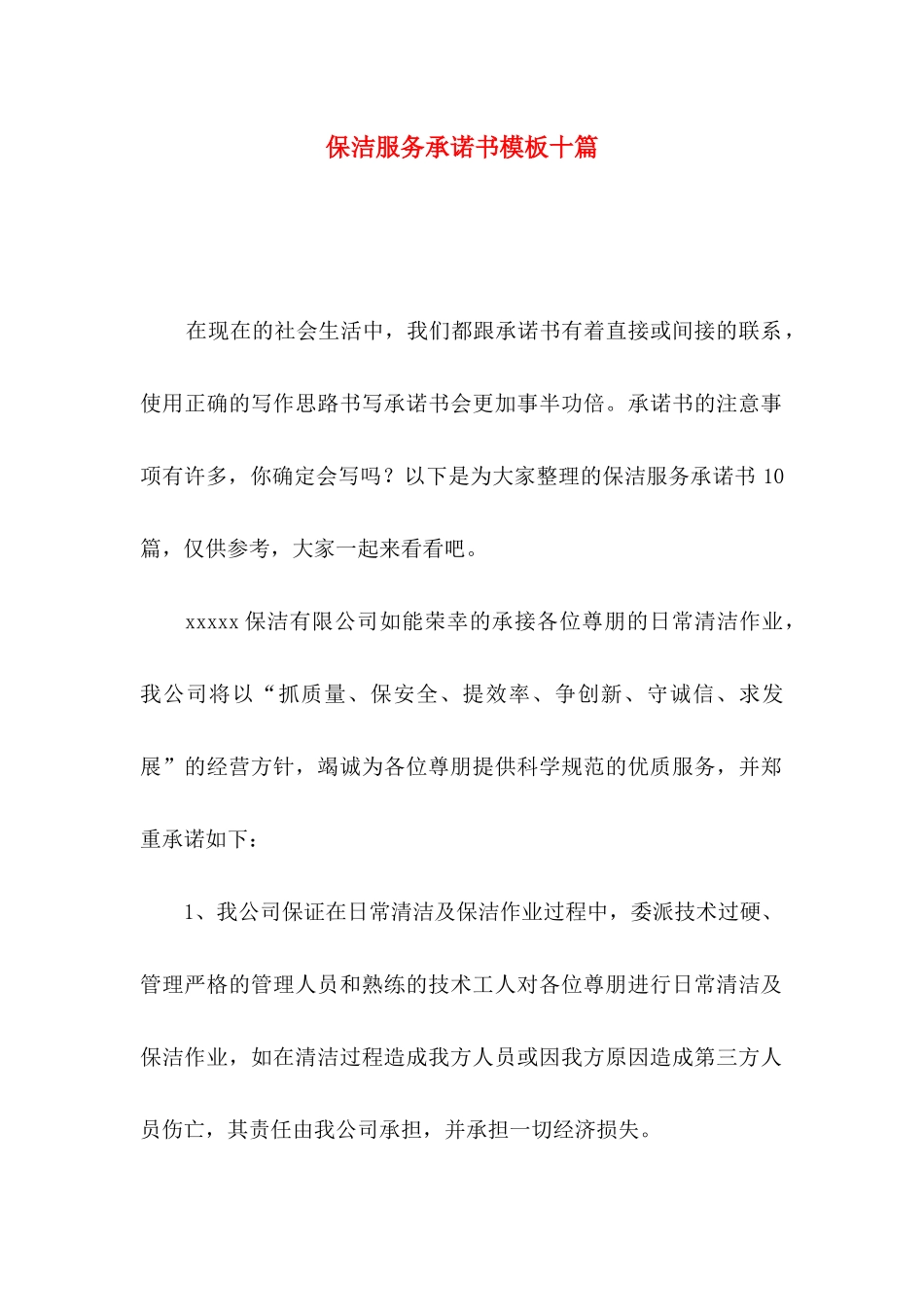 保洁服务承诺书模板十篇

在现在的社会生活中，我们都跟承诺书有着直接或间接的联系，使用正确的写作思路书写承诺书会更加事半功倍。承诺书的注意事项有许多，你确定会写吗？以下是为大家整理的保洁服务承诺书 10 篇，仅供参考，大家一起来看看吧。

xxxxx 保洁有限公司如能荣幸的承接各位尊朋的日常清洁作业，我公司将以“抓质量、保安全、提效率、争创新、守诚信、求发展”的经营方针，竭诚为各位尊朋提供科学规范的优质服务，并郑重承诺如下：

1、我公司保证在日常清洁及保洁作业过程中，委派技术过硬、管理严格的管理人员和熟练的技术工人对各位尊朋进行日常清洁及保洁作业，如在清洁过程造成我方人员或因我方原因造成第三方人员伤亡，其责任由我公司承担，并承担一切经济损失。